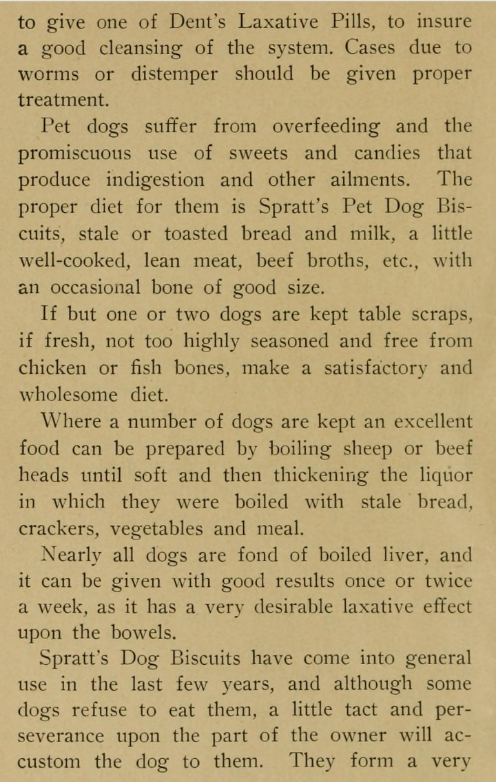 to give one of Dent's Laxative Pills, to insure a good cleansing of the system. Cases due to worms or distemper should be given proper treatment.

Pet dogs suffer from overfeeding and the promiscuous use of sweets and candies that produce indigestion and other ailments. The proper diet for them is Spratt's Pet Dog Biscuits, stale or toasted bread and milk, a little well-cooked, lean meat, beef broths, etc., with an occasional bone of good size.

If but one or two dogs are kept table scraps, if fresh, not too highly seasoned and free from chicken or fish bones, make a satisfactory and wholesome diet.

Where a number of dogs are kept an excellent food can be prepared by boiling sheep or beef heads until soft and then thickening the liquor in which they were boiled with stale bread, crackers, vegetables and meal.

Nearly all dogs are fond of boiled liver, and it can be given with good results once or twice a week, as it has a very desirable laxative effect upon the bowels.

Spratt's Dog Biscuits have come into general use in the last few years, and although some dogs refuse to eat them, a little tact and perseverance upon the part of the owner will accustom the dog to them. They form a very